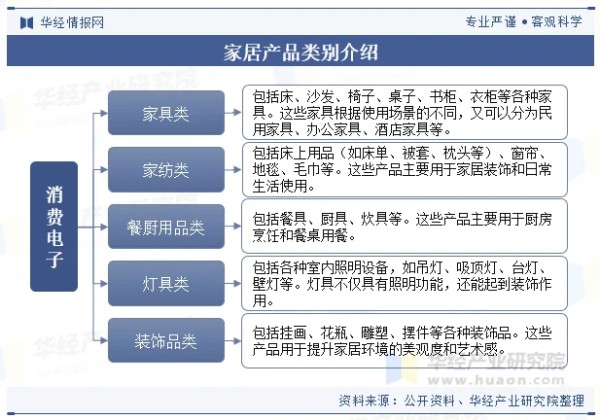 华经情报网

专业严谨 • 客观科学

家居产品类别介绍

消费电子

家具类

包括床、沙发、椅子、桌子、书柜、衣柜等各种家具。这些家具根据使用场景的不同，又可以分为民用家具、办公家具、酒店家具等。

家纺类

包括床上用品（如床单、被套、枕头等）、窗帘、地毯、毛巾等。这些产品主要用于家居装饰和日常生活使用。

餐厨用品类

包括餐具、厨具、炊具等。这些产品主要用于厨房烹饪和餐桌用餐。

灯具类

包括各种室内照明设备，如吊灯、吸顶灯、台灯、壁灯等。灯具不仅具有照明功能，还能起到装饰作用。

装饰品类

包括挂画、花瓶、雕塑、摆件等各种装饰品。这些产品用于提升家居环境的美观度和艺术感。

华经产业研究院
www.huaon.com

资料来源：公开资料、华经产业研究院整理